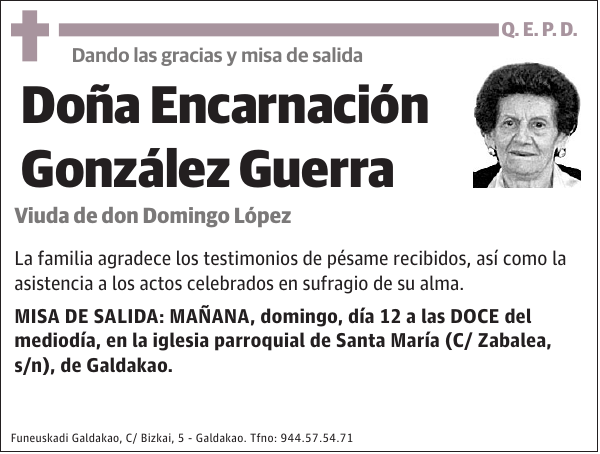 Q. E. P. D.

Dando las gracias y misa de salida

Doña Encarnación González Guerra

Viuda de don Domingo López

La familia agradece los testimonios de pésame recibidos, así como la asistencia a los actos celebrados en sufragio de su alma.

MISA DE SALIDA: MAÑANA, domingo, día 12 a las DOCE del mediodía, en la iglesia parroquial de Santa María (C/ Zabalea, s/n), de Galdakao.

Funeuskadi Galdakao, C/ Bizkai, 5 - Galdakao. Tfno: 944.57.54.71